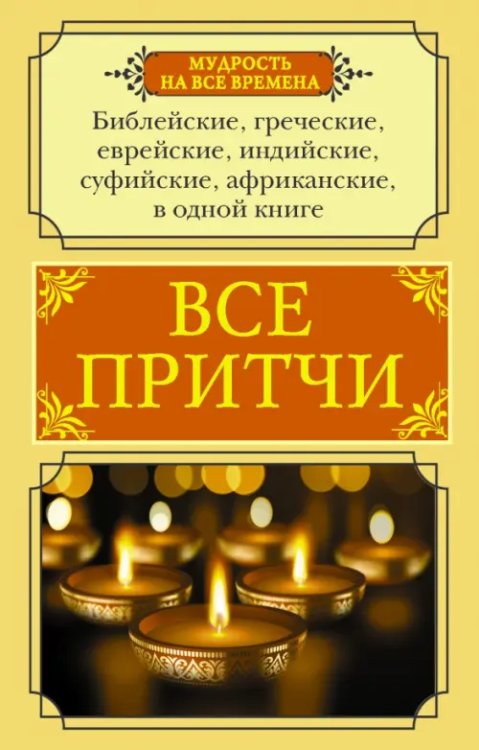 МУДРОСТЬ НА ВСЕ ВРЕМЕНА

Библейские, греческие, еврейские, индийские, суфийские, африканские, в одной книге

ВСЕ ПРИТЧИ